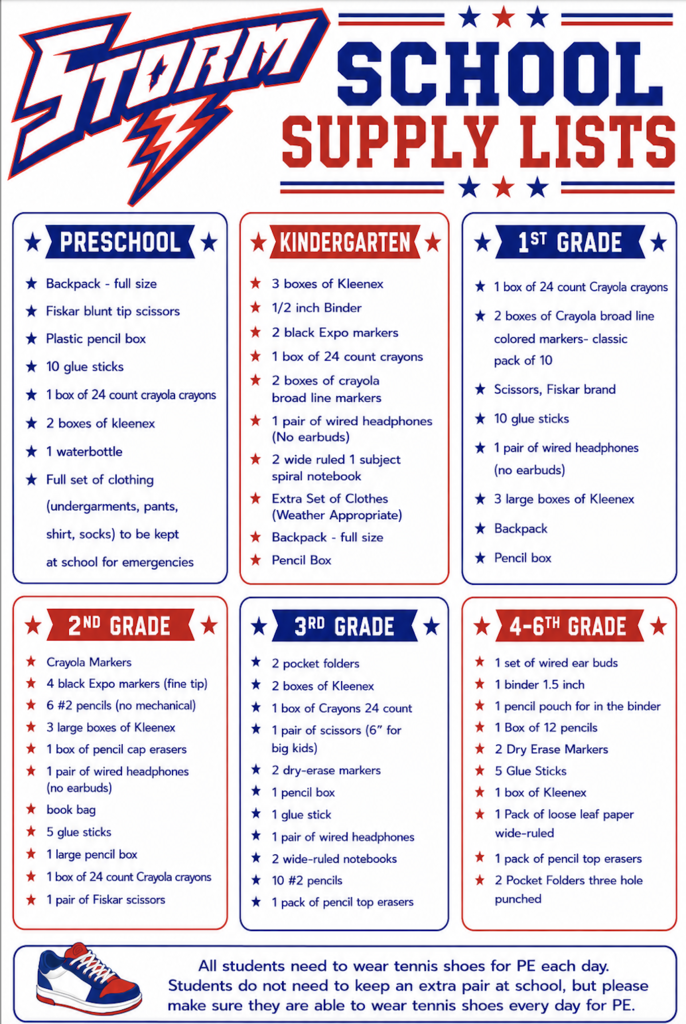 STORM

SCHOOL SUPPLY LISTS

PRESCHOOL

★ Backpack - full size
★ Fiskar blunt tip scissors
★ Plastic pencil box
★ 10 glue sticks
★ 1 box of 24 count crayola crayons
★ 2 boxes of kleenex
★ 1 waterbottle
★ Full set of clothing (undergarments, pants, shirt, socks) to be kept at school for emergencies

KINDERGARTEN

★ 3 boxes of Kleenex
★ 1/2 inch Binder
★ 2 black Expo markers
★ 1 box of 24 count crayons
★ 2 boxes of crayola broad line markers
★ 1 pair of wired headphones (No earbuds)
★ 2 wide ruled 1 subject spiral notebook
★ Extra Set of Clothes (Weather Appropriate)
★ Backpack - full size
★ Pencil Box

1ST GRADE

★ 1 box of 24 count Crayola crayons
★ 2 boxes of Crayola broad line colored markers- classic pack of 10
★ Scissors, Fiskar brand
★ 10 glue sticks
★ 1 pair of wired headphones (no earbuds)
★ 3 large boxes of Kleenex
★ Backpack
★ Pencil box

2ND GRADE

★ Crayola Markers
★ 4 black Expo markers (fine tip)
★ 6 #2 pencils (no mechanical)
★ 3 large boxes of Kleenex
★ 1 box of pencil cap erasers
★ 1 pair of wired headphones (no earbuds)
★ book bag
★ 5 glue sticks
★ 1 large pencil box
★ 1 box of 24 count Crayola crayons
★ 1 pair of Fiskar scissors

3RD GRADE

★ 2 pocket folders
★ 2 boxes of Kleenex
★ 1 box of Crayons 24 count
★ 1 pair of scissors (6" for big kids)
★ 2 dry-erase markers
★ 1 pencil box
★ 1 glue stick
★ 1 pair of wired headphones
★ 2 wide-ruled notebooks
★ 10 #2 pencils
★ 1 pack of pencil top erasers

4-6TH GRADE

★ 1 set of wired ear buds
★ 1 binder 1.5 inch
★ 1 pencil pouch for in the binder
★ 1 Box of 12 pencils
★ 2 Dry Erase Markers
★ 5 Glue Sticks
★ 1 box of Kleenex
★ 1 Pack of loose leaf paper wide-ruled
★ 1 pack of pencil top erasers
★ 2 Pocket Folders three hole punched

All students need to wear tennis shoes for PE each day. Students do not need to keep an extra pair at school, but please make sure they are able to wear tennis shoes every day for PE.